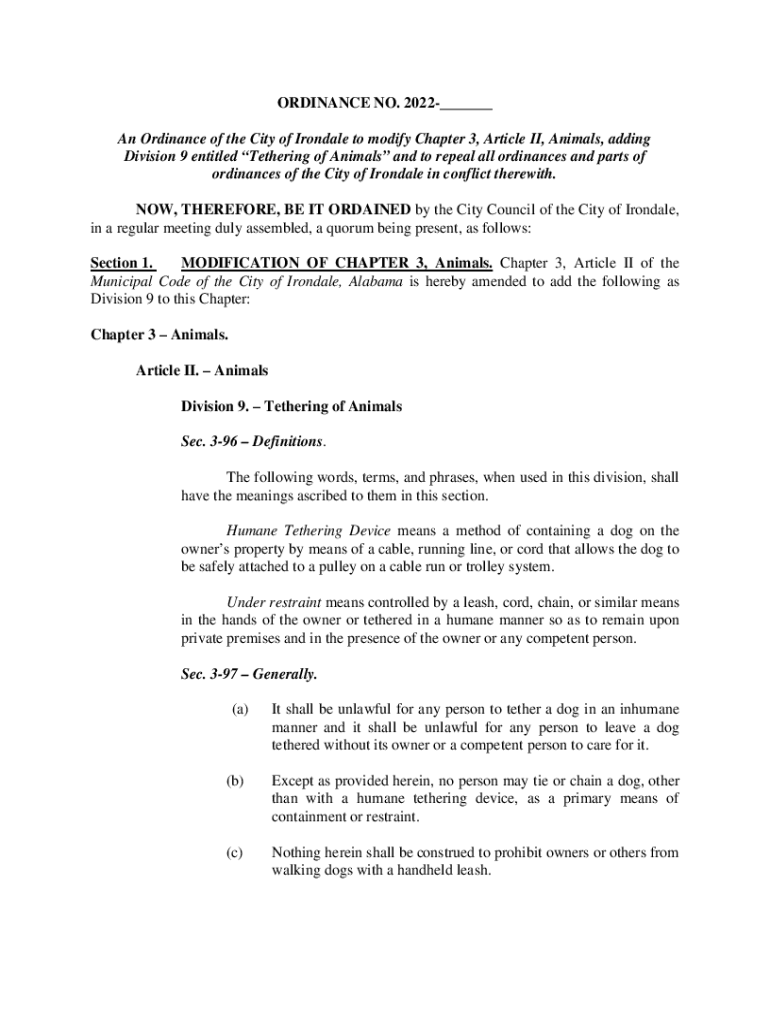 ORDINANCE NO. 2022-_______

An Ordinance of the City of Irondale to modify Chapter 3, Article II, Animals, adding Division 9 entitled “Tethering of Animals” and to repeal all ordinances and parts of ordinances of the City of Irondale in conflict therewith.

NOW, THEREFORE, BE IT ORDAINED by the City Council of the City of Irondale, in a regular meeting duly assembled, a quorum being present, as follows:

Section 1. MODIFICATION OF CHAPTER 3, Animals. Chapter 3, Article II of the Municipal Code of the City of Irondale, Alabama is hereby amended to add the following as Division 9 to this Chapter:

Chapter 3 – Animals.

Article II. – Animals

Division 9. – Tethering of Animals

Sec. 3-96 – Definitions.

The following words, terms, and phrases, when used in this division, shall have the meanings ascribed to them in this section.

Humane Tethering Device means a method of containing a dog on the owner’s property by means of a cable, running line, or cord that allows the dog to be safely attached to a pulley on a cable run or trolley system.

Under restraint means controlled by a leash, cord, chain, or similar means in the hands of the owner or tethered in a humane manner so as to remain upon private premises and in the presence of the owner or any competent person.

Sec. 3-97 – Generally.

(a) It shall be unlawful for any person to tether a dog in an inhumane manner and it shall be unlawful for any person to leave a dog tethered without its owner or a competent person to care for it.

(b) Except as provided herein, no person may tie or chain a dog, other than with a humane tethering device, as a primary means of containment or restraint.

(c) Nothing herein shall be construed to prohibit owners or others from walking dogs with a handheld leash.